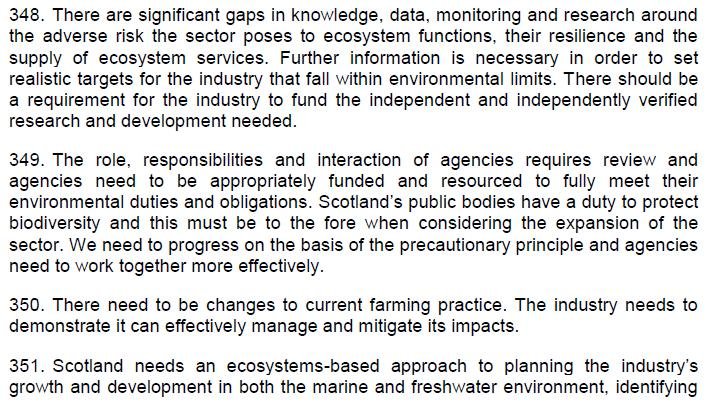 348. There are significant gaps in knowledge, data, monitoring and research around the adverse risk the sector poses to ecosystem functions, their resilience and the supply of ecosystem services. Further information is necessary in order to set realistic targets for the industry that fall within environmental limits. There should be a requirement for the industry to fund the independent and independently verified research and development needed.

349. The role, responsibilities and interaction of agencies requires review and agencies need to be appropriately funded and resourced to fully meet their environmental duties and obligations. Scotland's public bodies have a duty to protect biodiversity and this must be to the fore when considering the expansion of the sector. We need to progress on the basis of the precautionary principle and agencies need to work together more effectively.

350. There need to be changes to current farming practice. The industry needs to demonstrate it can effectively manage and mitigate its impacts.

351. Scotland needs an ecosystems-based approach to planning the industry's growth and development in both the marine and freshwater environment, identifying